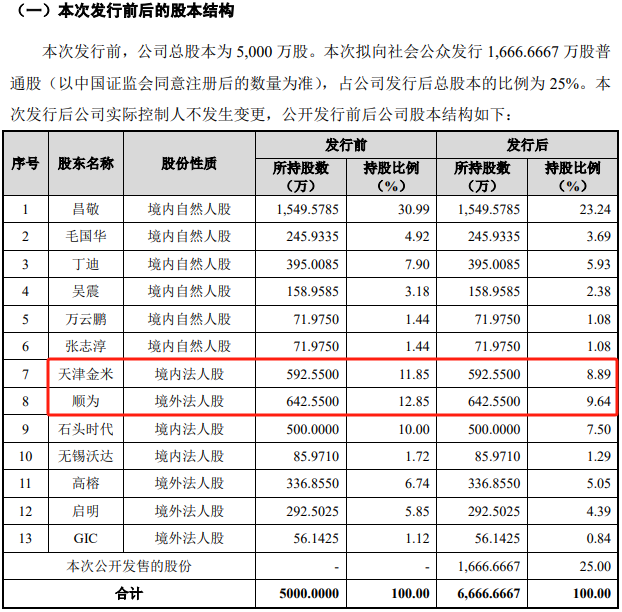 （一）本次发行前后的股本结构

本次发行前，公司总股本为5,000万股。本次拟向社会公众发行1,666.6667万股普通股（以中国证监会同意注册后的数量为准），占公司发行后总股本的比例为25%。本次发行后公司实际控制人不发生变更，公开发行前后公司股本结构如下：

| 序号 | 股东名称 | 股份性质 | 发行前 |  | 发行后 |  |
|---|---|---|---|---|---|---|
|  |  |  | 所持股数（万） | 持股比例（%） | 所持股数（万） | 持股比例（%） |
| 1 | 昌敬 | 境内自然人股 | 1,549.5785 | 30.99 | 1,549.5785 | 23.24 |
| 2 | 毛国华 | 境内自然人股 | 245.9335 | 4.92 | 245.9335 | 3.69 |
| 3 | 丁迪 | 境内自然人股 | 395.0085 | 7.90 | 395.0085 | 5.93 |
| 4 | 吴震 | 境内自然人股 | 158.9585 | 3.18 | 158.9585 | 2.38 |
| 5 | 万云鹏 | 境内自然人股 | 71.9750 | 1.44 | 71.9750 | 1.08 |
| 6 | 张志淳 | 境内自然人股 | 71.9750 | 1.44 | 71.9750 | 1.08 |
| 7 | 天津金米 | 境内法人股 | 592.5500 | 11.85 | 592.5500 | 8.89 |
| 8 | 顺为 | 境外法人股 | 642.5500 | 12.85 | 642.5500 | 9.64 |
| 9 | 石头时代 | 境内法人股 | 500.0000 | 10.00 | 500.0000 | 7.50 |
| 10 | 无锡沃达 | 境内法人股 | 85.9710 | 1.72 | 85.9710 | 1.29 |
| 11 | 高榕 | 境外法人股 | 336.8550 | 6.74 | 336.8550 | 5.05 |
| 12 | 启明 | 境外法人股 | 292.5025 | 5.85 | 292.5025 | 4.39 |
| 13 | GIC | 境外法人股 | 56.1425 | 1.12 | 56.1425 | 0.84 |
| 本次公开发售的股份 |  |  | - | - | 1,666.6667 | 25.00 |
| 合计 |  |  | 5000.0000 | 100.00 | 6,666.6667 | 100.00 |